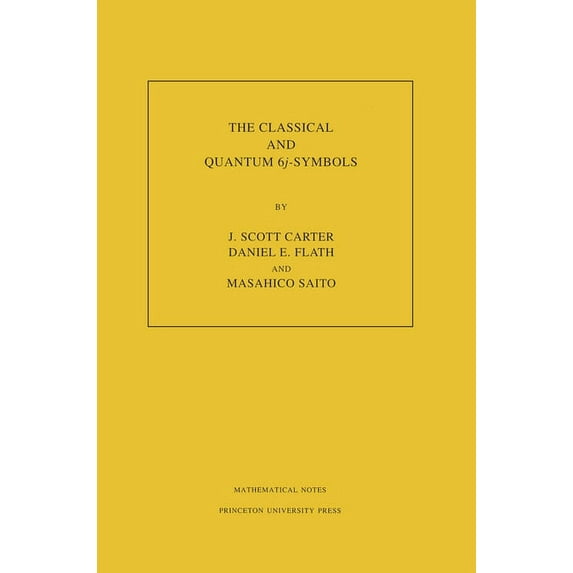 THE CLASSICAL
AND
QUANTUM $6j$-SYMBOLS

BY

J. SCOTT CARTER
DANIEL E. FLATH
AND
MASAHICO SAITO

MATHEMATICAL NOTES

PRINCETON UNIVERSITY PRESS